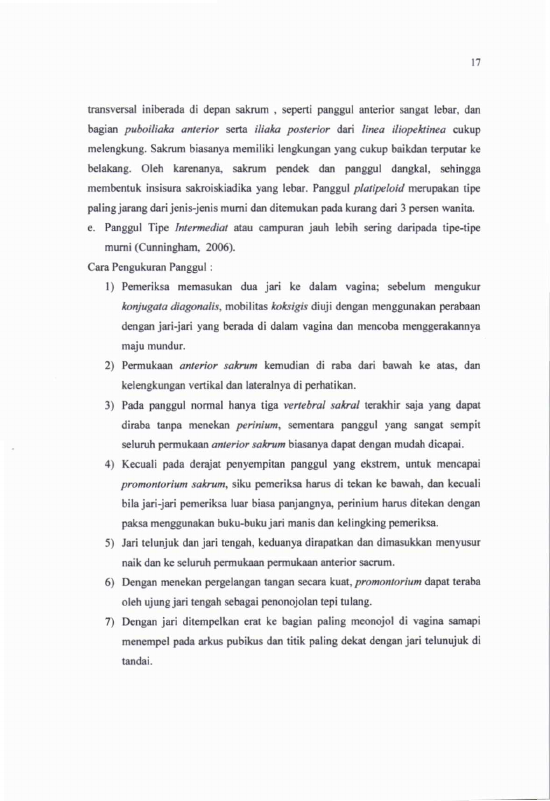 17

transversal iniberada di depan sakrum , seperti panggul anterior sangat lebar, dan bagian puboiliaka anterior serta iliaka posterior dari linea iliopektinea cukup melengkung. Sakrum biasanya memiliki lengkungan yang cukup baikdan terputar ke belakang. Oleh karenanya, sakrum pendek dan panggul dangkal, sehingga membentuk insisura sakroiskiadika yang lebar. Panggul platipeloid merupakan tipe paling jarang dari jenis-jenis murni dan ditemukan pada kurang dari 3 persen wanita.

e. Panggul Tipe Intermediat atau campuran jauh lebih sering daripada tipe-tipe murni (Cunningham, 2006).

Cara Pengukuran Panggul :

1) Pemeriksa memasukan dua jari ke dalam vagina; sebelum mengukur konjugata diagonalis, mobilitas koksigis diuji dengan menggunakan perabaan dengan jari-jari yang berada di dalam vagina dan mencoba menggerakannya maju mundur.

2) Permukaan anterior sakrum kemudian di raba dari bawah ke atas, dan kelengkungan vertikal dan lateralnya di perhatikan.

3) Pada panggul normal hanya tiga vertebral sakral terakhir saja yang dapat diraba tanpa menekan perinium, sementara panggul yang sangat sempit seluruh permukaan anterior sakrum biasanya dapat dengan mudah dicapai.

4) Kecuali pada derajat penyempitan panggul yang ekstrem, untuk mencapai promontorium sakrum, siku pemeriksa harus di tekan ke bawah, dan kecuali bila jari-jari pemeriksa luar biasa panjangnya, perinium harus ditekan dengan paksa menggunakan buku-buku jari manis dan kelingking pemeriksa.

5) Jari telunjuk dan jari tengah, keduanya dirapatkan dan dimasukkan menyusur naik dan ke seluruh permukaan permukaan anterior sacrum.

6) Dengan menekan pergelangan tangan secara kuat, promontorium dapat teraba oleh ujung jari tengah sebagai penonojolan tepi tulang.

7) Dengan jari ditempelkan erat ke bagian paling meonojol di vagina samapi menempel pada arkus pubikus dan titik paling dekat dengan jari telunjuk di tandai.